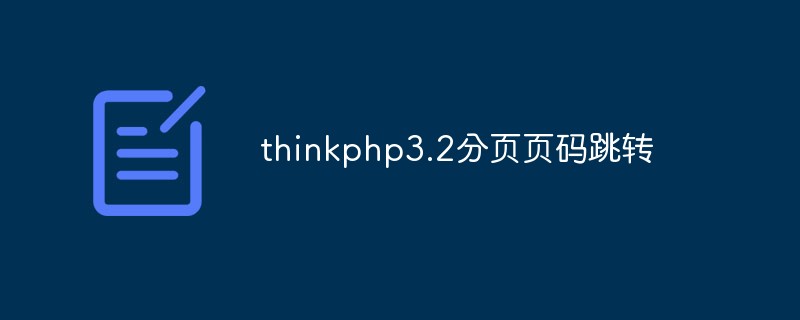 thinkphp3.2分页页码跳转